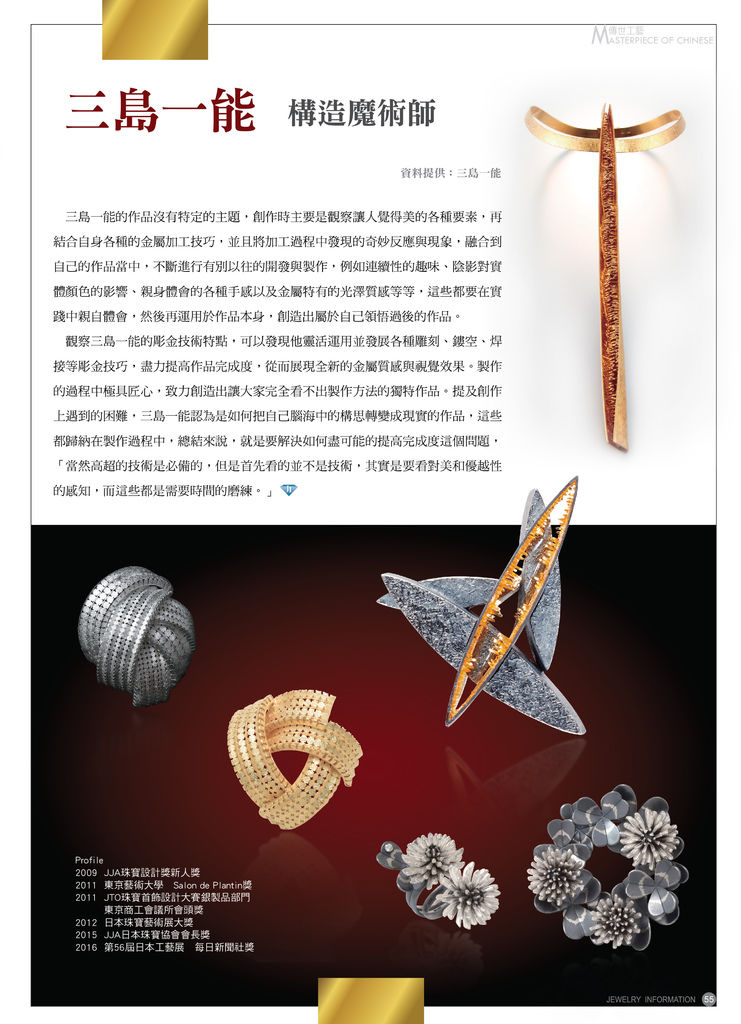 傳世工藝
MASTERPIECE OF CHINESE

三島一能 構造魔術師

資料提供：三島一能

三島一能的作品沒有特定的主題，創作時主要是觀察讓人覺得美的各種要素，再結合自身各種的金屬加工技巧，並且將加工過程中發現的奇妙反應與現象，融合到自己的作品當中，不斷進行有別以往的開發與製作，例如連續性的趣味、陰影對實體顏色的影響、親身體會的各種手感以及金屬特有的光澤質感等等，這些都要在實踐中親自體會，然後再運用於作品本身，創造出屬於自己領悟過後的作品。

觀察三島一能的彫金技術特點，可以發現他靈活運用並發展各種雕刻、鏤空、焊接等彫金技巧，盡力提高作品完成度，從而展現全新的金屬質感與視覺效果。製作的過程中極具匠心，致力創造出讓大家完全看不出製作方法的獨特作品。提及創作上遇到的困難，三島一能認為是如何把自己腦海中的構思轉變成現實的作品，這些都歸納在製作過程中，總結來說，就是要解決如何盡可能的提高完成度這個問題，「當然高超的技術是必備的，但是首先看的並不是技術，其實是要看對美和優越性的感知，而這些都是需要時間的磨練。」

Profile
2009 JJA珠寶設計獎新人獎
2011 東京藝術大學 Salon de Plantin獎
2011 JTO珠寶首飾設計大賽銀製品部門 東京商工會議所會頭獎
2012 日本珠寶藝術展大獎
2015 JJA日本珠寶協會會長獎
2016 第56屆日本工藝展 每日新聞社獎

JEWELRY INFORMATION 55